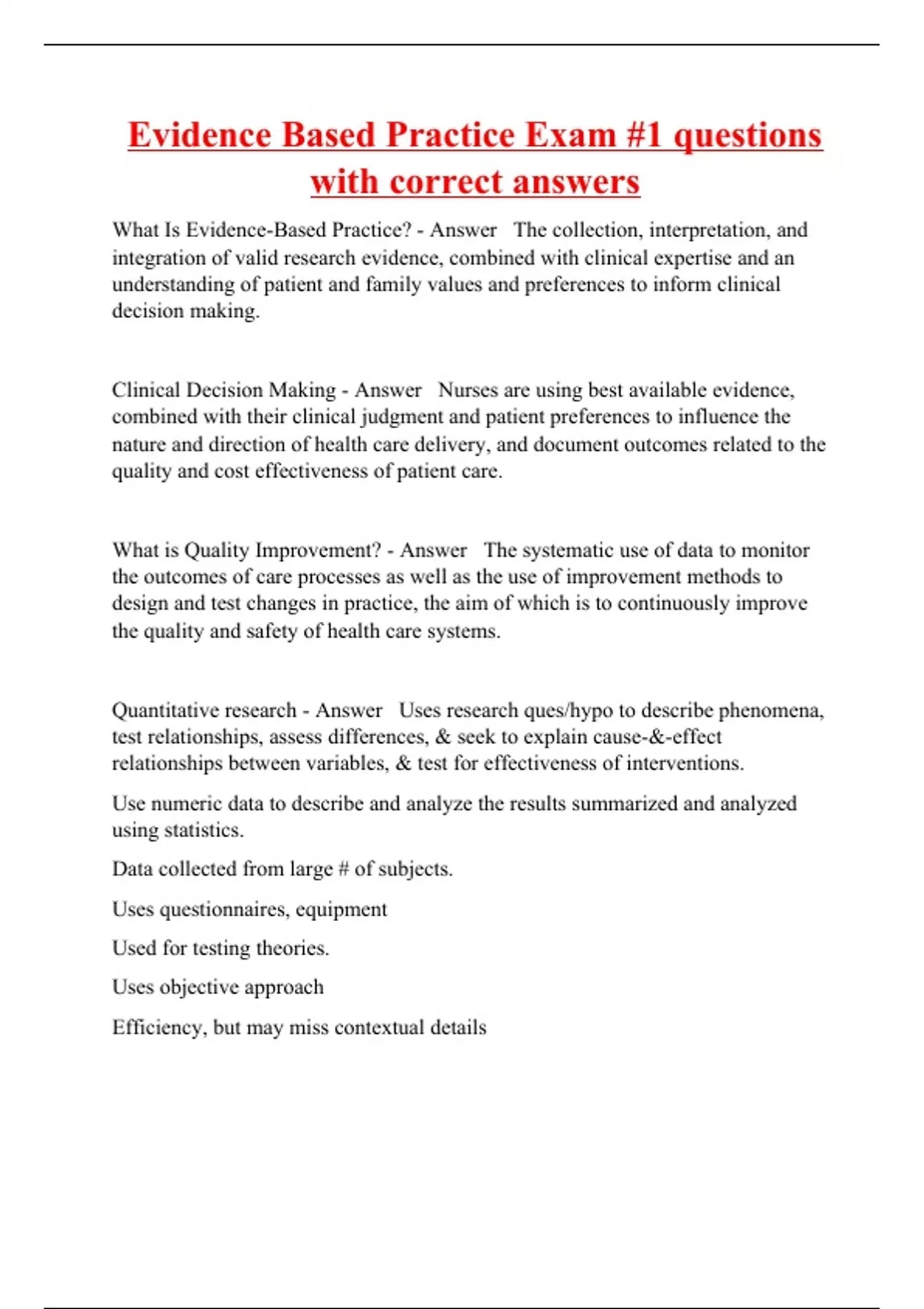 Evidence Based Practice Exam #1 questions with correct answers

What Is Evidence-Based Practice? - Answer The collection, interpretation, and integration of valid research evidence, combined with clinical expertise and an understanding of patient and family values and preferences to inform clinical decision making.

Clinical Decision Making - Answer Nurses are using best available evidence, combined with their clinical judgment and patient preferences to influence the nature and direction of health care delivery, and document outcomes related to the quality and cost effectiveness of patient care.

What is Quality Improvement? - Answer The systematic use of data to monitor the outcomes of care processes as well as the use of improvement methods to design and test changes in practice, the aim of which is to continuously improve the quality and safety of health care systems.

Quantitative research - Answer Uses research ques/hypo to describe phenomena, test relationships, assess differences, & seek to explain cause-&-effect relationships between variables, & test for effectiveness of interventions.

Use numeric data to describe and analyze the results summarized and analyzed using statistics.

Data collected from large # of subjects.

Uses questionnaires, equipment

Used for testing theories.

Uses objective approach

Efficiency, but may miss contextual details